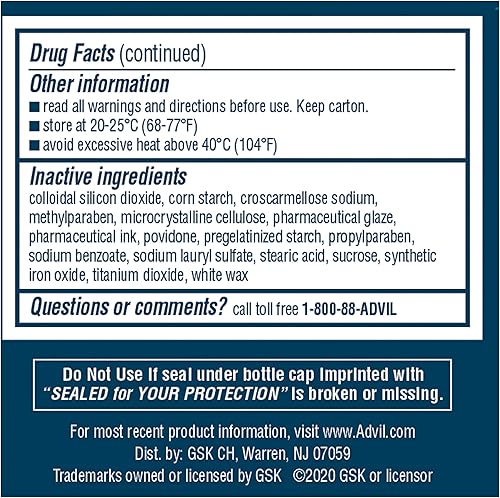 Drug Facts (continued)

Other information
■ read all warnings and directions before use. Keep carton.
■ store at 20-25°C (68-77°F)
■ avoid excessive heat above 40°C (104°F)

Inactive ingredients
colloidal silicon dioxide, corn starch, croscarmellose sodium, methylparaben, microcrystalline cellulose, pharmaceutical glaze, pharmaceutical ink, povidone, pregelatinized starch, propylparaben, sodium benzoate, sodium lauryl sulfate, stearic acid, sucrose, synthetic iron oxide, titanium dioxide, white wax

Questions or comments? call toll free 1-800-88-ADVIL

Do Not Use if seal under bottle cap imprinted with "SEALED for YOUR PROTECTION" is broken or missing.

For most recent product information, visit www.Advil.com
Dist. by: GSK CH, Warren, NJ 07059
Trademarks owned or licensed by GSK ©2020 GSK or licensor